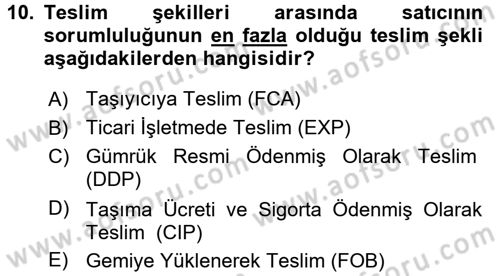 10. Teslim şekilleri arasında satıcının sorumluluğunun en fazla olduğu teslim şekli aşağıdakilerden hangisidir?

A) Taşıyıcıya Teslim (FCA)
B) Ticari İşletmede Teslim (EXP)
C) Gümrük Resmi Ödenmiş Olarak Teslim (DDP)
D) Taşıma Ücreti ve Sigorta Ödenmiş Olarak Teslim (CIP)
E) Gemiye Yüklenerek Teslim (FOB)

www.aofsoru.com